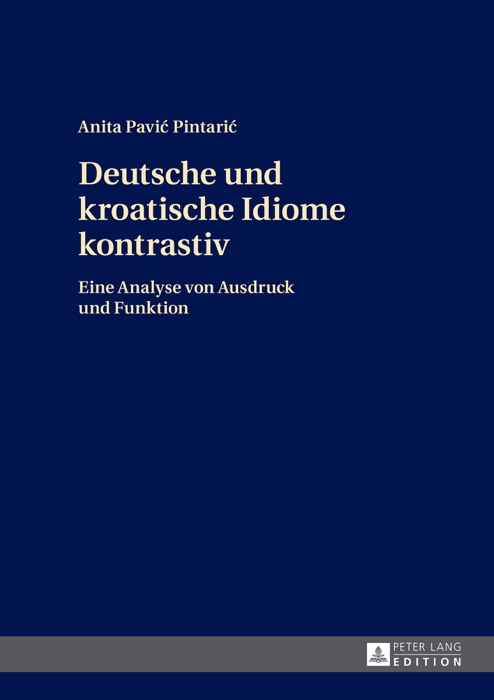 Anita Pavić Pintarić

Deutsche und kroatische Idiome kontrastiv

Eine Analyse von Ausdruck und Funktion

PETER LANG
EDITION